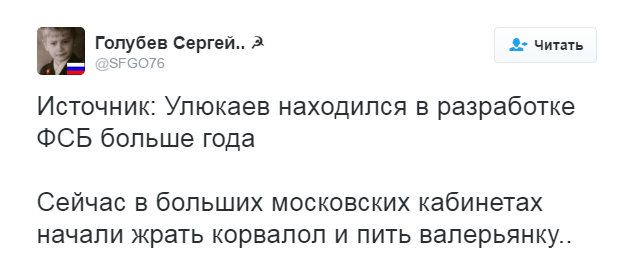 Голубев Сергей.. ☭
@SFGO76

Читать

Источник: Улюкаев находился в разработке ФСБ больше года

Сейчас в больших московских кабинетах начали жрать корвалол и пить валерьянку..